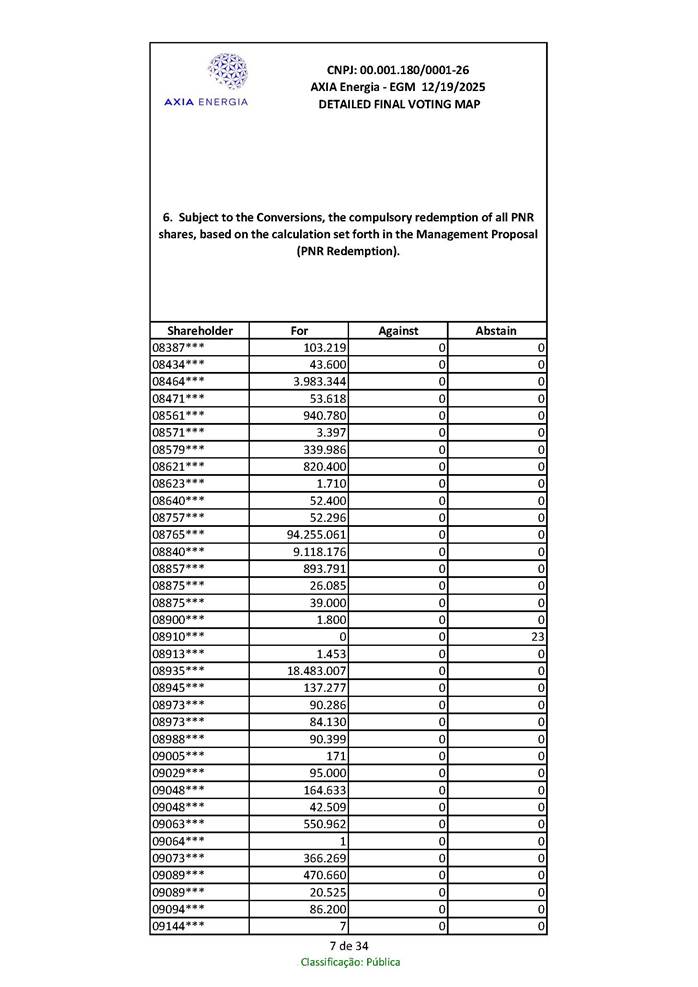 AXIA ENERGIA

CNPJ: 00.001.180/0001-26
AXIA Energia - EGM 12/19/2025
DETAILED FINAL VOTING MAP

6. Subject to the Conversions, the compulsory redemption of all PNR shares, based on the calculation set forth in the Management Proposal (PNR Redemption).

| Shareholder | For | Against | Abstain |
|---|---|---|---|
| 08387*** | 103.219 | 0 | 0 |
| 08434*** | 43.600 | 0 | 0 |
| 08464*** | 3.983.344 | 0 | 0 |
| 08471*** | 53.618 | 0 | 0 |
| 08561*** | 940.780 | 0 | 0 |
| 08571*** | 3.397 | 0 | 0 |
| 08579*** | 339.986 | 0 | 0 |
| 08621*** | 820.400 | 0 | 0 |
| 08623*** | 1.710 | 0 | 0 |
| 08640*** | 52.400 | 0 | 0 |
| 08757*** | 52.296 | 0 | 0 |
| 08765*** | 94.255.061 | 0 | 0 |
| 08840*** | 9.118.176 | 0 | 0 |
| 08857*** | 893.791 | 0 | 0 |
| 08875*** | 26.085 | 0 | 0 |
| 08875*** | 39.000 | 0 | 0 |
| 08900*** | 1.800 | 0 | 0 |
| 08910*** | 0 | 0 | 23 |
| 08913*** | 1.453 | 0 | 0 |
| 08935*** | 18.483.007 | 0 | 0 |
| 08945*** | 137.277 | 0 | 0 |
| 08973*** | 90.286 | 0 | 0 |
| 08973*** | 84.130 | 0 | 0 |
| 08988*** | 90.399 | 0 | 0 |
| 09005*** | 171 | 0 | 0 |
| 09029*** | 95.000 | 0 | 0 |
| 09048*** | 164.633 | 0 | 0 |
| 09048*** | 42.509 | 0 | 0 |
| 09063*** | 550.962 | 0 | 0 |
| 09064*** | 1 | 0 | 0 |
| 09073*** | 366.269 | 0 | 0 |
| 09089*** | 470.660 | 0 | 0 |
| 09089*** | 20.525 | 0 | 0 |
| 09094*** | 86.200 | 0 | 0 |
| 09144*** | 7 | 0 | 0 |

7 de 34
Classificação: Pública